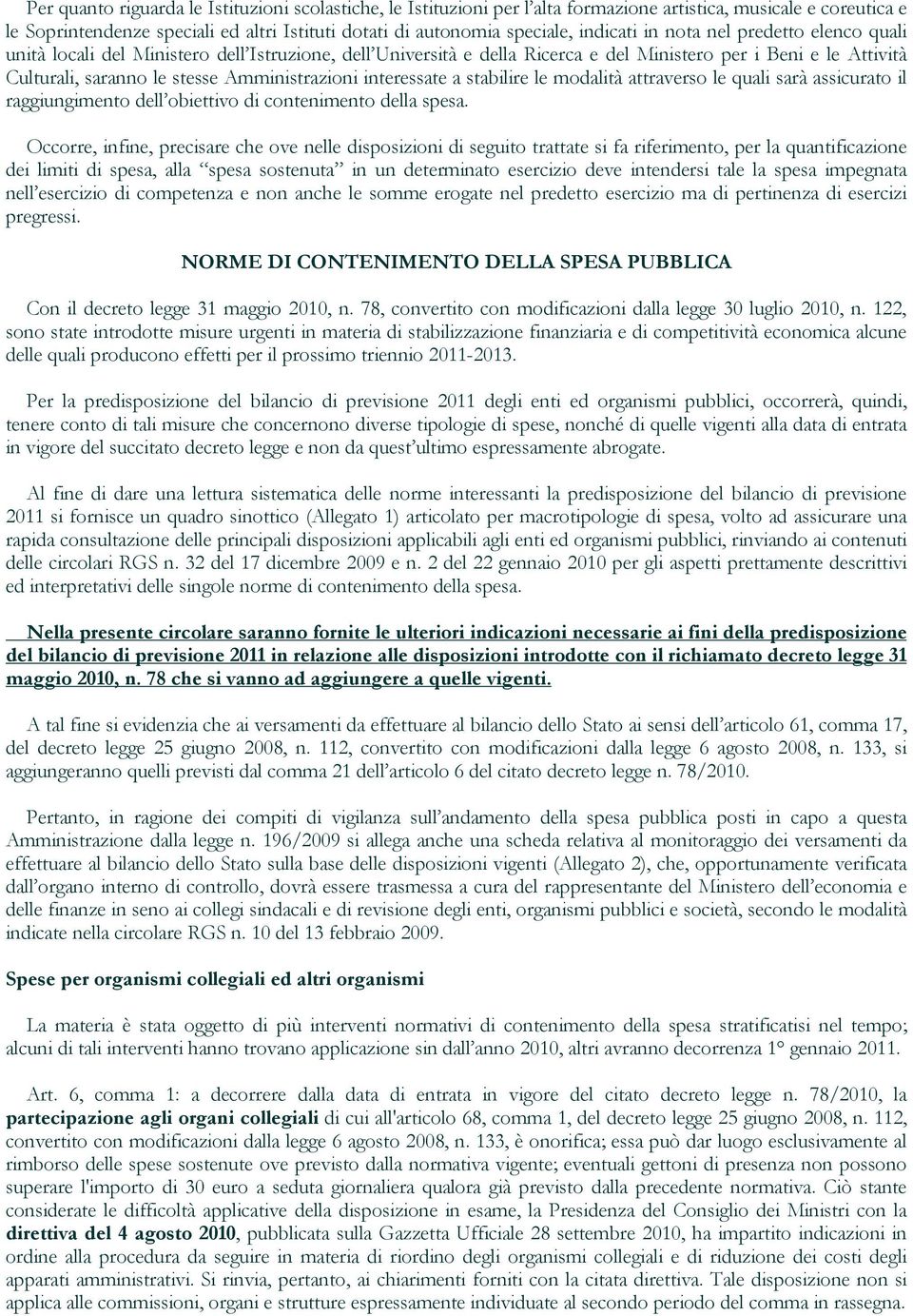 Per quanto riguarda le Istituzioni scolastiche, le Istituzioni per l'alta formazione artistica, musicale e coreutica e le Soprintendenze speciali ed altri Istituti dotati di autonomia speciale, indicati in nota nel predetto elenco quali unità locali del Ministero dell'Istruzione, dell'Università e della Ricerca e del Ministero per i Beni e le Attività Culturali, saranno le stesse Amministrazioni interessate a stabilire le modalità attraverso le quali sarà assicurato il raggiungimento dell'obiettivo di contenimento della spesa.

Occorre, infine, precisare che ove nelle disposizioni di seguito trattate si fa riferimento, per la quantificazione dei limiti di spesa, alla "spesa sostenuta" in un determinato esercizio deve intendersi tale la spesa impegnata nell'esercizio di competenza e non anche le somme erogate nel predetto esercizio ma di pertinenza di esercizi pregressi.

NORME DI CONTENIMENTO DELLA SPESA PUBBLICA

Con il decreto legge 31 maggio 2010, n. 78, convertito con modificazioni dalla legge 30 luglio 2010, n. 122, sono state introdotte misure urgenti in materia di stabilizzazione finanziaria e di competitività economica alcune delle quali producono effetti per il prossimo triennio 2011-2013.

Per la predisposizione del bilancio di previsione 2011 degli enti ed organismi pubblici, occorrerà, quindi, tenere conto di tali misure che concernono diverse tipologie di spese, nonché di quelle vigenti alla data di entrata in vigore del succitato decreto legge e non da quest'ultimo espressamente abrogate.

Al fine di dare una lettura sistematica delle norme interessanti la predisposizione del bilancio di previsione 2011 si fornisce un quadro sinottico (Allegato 1) articolato per macrotipologie di spesa, volto ad assicurare una rapida consultazione delle principali disposizioni applicabili agli enti ed organismi pubblici, rinviando ai contenuti delle circolari RGS n. 32 del 17 dicembre 2009 e n. 2 del 22 gennaio 2010 per gli aspetti prettamente descrittivi ed interpretativi delle singole norme di contenimento della spesa.

Nella presente circolare saranno fornite le ulteriori indicazioni necessarie ai fini della predisposizione del bilancio di previsione 2011 in relazione alle disposizioni introdotte con il richiamato decreto legge 31 maggio 2010, n. 78 che si vanno ad aggiungere a quelle vigenti.

A tal fine si evidenzia che ai versamenti da effettuare al bilancio dello Stato ai sensi dell'articolo 61, comma 17, del decreto legge 25 giugno 2008, n. 112, convertito con modificazioni dalla legge 6 agosto 2008, n. 133, si aggiungeranno quelli previsti dal comma 21 dell'articolo 6 del citato decreto legge n. 78/2010.

Pertanto, in ragione dei compiti di vigilanza sull'andamento della spesa pubblica posti in capo a questa Amministrazione dalla legge n. 196/2009 si allega anche una scheda relativa al monitoraggio dei versamenti da effettuare al bilancio dello Stato sulla base delle disposizioni vigenti (Allegato 2), che, opportunamente verificata dall'organo interno di controllo, dovrà essere trasmessa a cura del rappresentante del Ministero dell'economia e delle finanze in seno ai collegi sindacali e di revisione degli enti, organismi pubblici e società, secondo le modalità indicate nella circolare RGS n. 10 del 13 febbraio 2009.

Spese per organismi collegiali ed altri organismi

La materia è stata oggetto di più interventi normativi di contenimento della spesa stratificatisi nel tempo; alcuni di tali interventi hanno trovano applicazione sin dall'anno 2010, altri avranno decorrenza 1° gennaio 2011.

Art. 6, comma 1: a decorrere dalla data di entrata in vigore del citato decreto legge n. 78/2010, la partecipazione agli organi collegiali di cui all'articolo 68, comma 1, del decreto legge 25 giugno 2008, n. 112, convertito con modificazioni dalla legge 6 agosto 2008, n. 133, è onorifica; essa può dar luogo esclusivamente al rimborso delle spese sostenute ove previsto dalla normativa vigente; eventuali gettoni di presenza non possono superare l'importo di 30 euro a seduta giornaliera qualora già previsto dalla precedente normativa. Ciò stante considerate le difficoltà applicative della disposizione in esame, la Presidenza del Consiglio dei Ministri con la direttiva del 4 agosto 2010, pubblicata sulla Gazzetta Ufficiale 28 settembre 2010, ha impartito indicazioni in ordine alla procedura da seguire in materia di riordino degli organismi collegiali e di riduzione dei costi degli apparati amministrativi. Si rinvia, pertanto, ai chiarimenti forniti con la citata direttiva. Tale disposizione non si applica alle commissioni, organi e strutture espressamente individuate al secondo periodo del comma in rassegna.